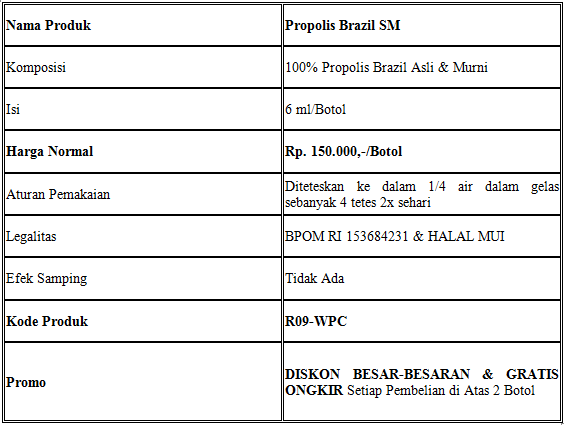 | Nama Produk | Propolis Brazil SM |
|---|---|
| Komposisi | 100% Propolis Brazil Asli & Murni |
| Isi | 6 ml/Botol |
| Harga Normal | Rp. 150.000,-/Botol |
| Aturan Pemakaian | Diteteskan ke dalam 1/4 air dalam gelas sebanyak 4 tetes 2x sehari |
| Legalitas | BPOM RI 153684231 & HALAL MUI |
| Efek Samping | Tidak Ada |
| Kode Produk | R09-WPC |
| Promo | DISKON BESAR-BESARAN & GRATIS ONGKIR Setiap Pembelian di Atas 2 Botol |